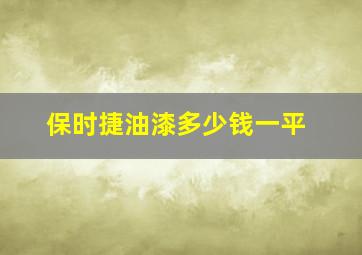 保时捷油漆多少钱一平